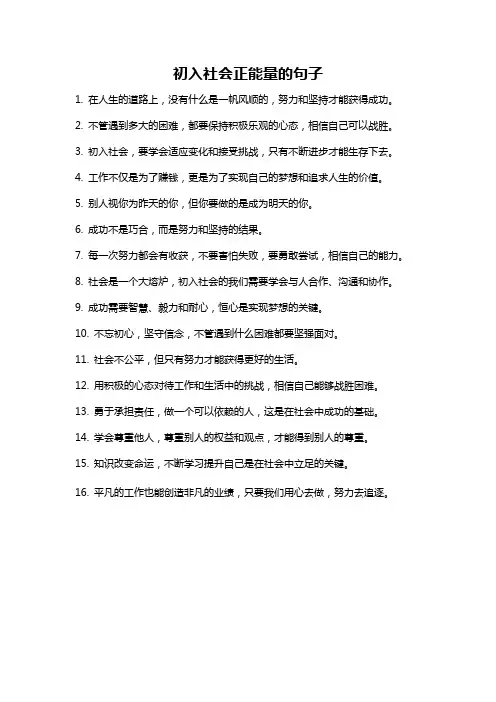 初入社会正能量的句子

1. 在人生的道路上，没有什么是一帆风顺的，努力和坚持才能获得成功。

2. 不管遇到多大的困难，都要保持积极乐观的心态，相信自己可以战胜。

3. 初入社会，要学会适应变化和接受挑战，只有不断进步才能生存下去。

4. 工作不仅是为了赚钱，更是为了实现自己的梦想和追求人生的价值。

5. 别人视你为昨天的你，但你要做的是成为明天的你。

6. 成功不是巧合，而是努力和坚持的结果。

7. 每一次努力都会有收获，不要害怕失败，要勇敢尝试，相信自己的能力。

8. 社会是一个大熔炉，初入社会的我们需要学会与人合作、沟通和协作。

9. 成功需要智慧、毅力和耐心，恒心是实现梦想的关键。

10. 不忘初心，坚守信念，不管遇到什么困难都要坚强面对。

11. 社会不公平，但只有努力才能获得更好的生活。

12. 用积极的心态对待工作和生活中的挑战，相信自己能够战胜困难。

13. 勇于承担责任，做一个可以依赖的人，这是在社会中成功的基础。

14. 学会尊重他人，尊重别人的权益和观点，才能得到别人的尊重。

15. 知识改变命运，不断学习提升自己是在社会中立足的关键。

16. 平凡的工作也能创造非凡的业绩，只要我们用心去做，努力去追逐。